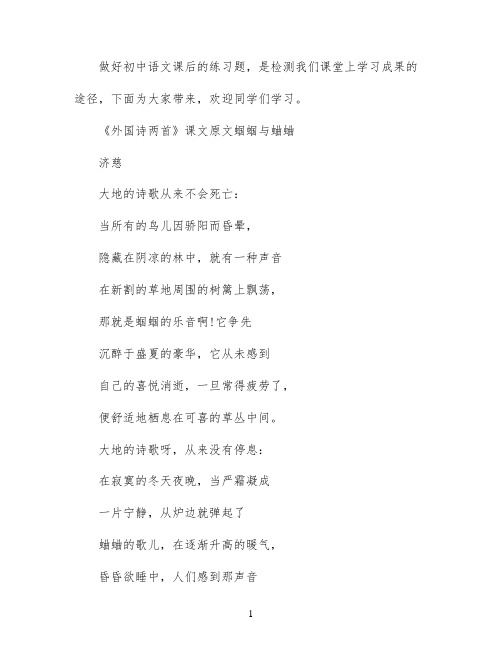 做好初中语文课后的练习题，是检测我们课堂上学习成果的途径，下面为大家带来，欢迎同学们学习。

《外国诗两首》课文原文蝈蝈与蛐蛐

济慈

大地的诗歌从来不会死亡：

当所有的鸟儿因骄阳而昏晕，

隐藏在阴凉的林中，就有一种声音

在新割的草地周围的树篱上飘荡，

那就是蝈蝈的乐音啊!它争先

沉醉于盛夏的豪华，它从未感到

自己的喜悦消逝，一旦常得疲劳了，

便舒适地栖息在可喜的草丛中间。

大地的诗歌呀，从来没有停息：

在寂寞的冬天夜晚，当严霜凝成

一片宁静，从炉边就弹起了

蛐蛐的歌儿，在逐渐升高的暖气，

昏昏欲睡中，人们感到那声音

1